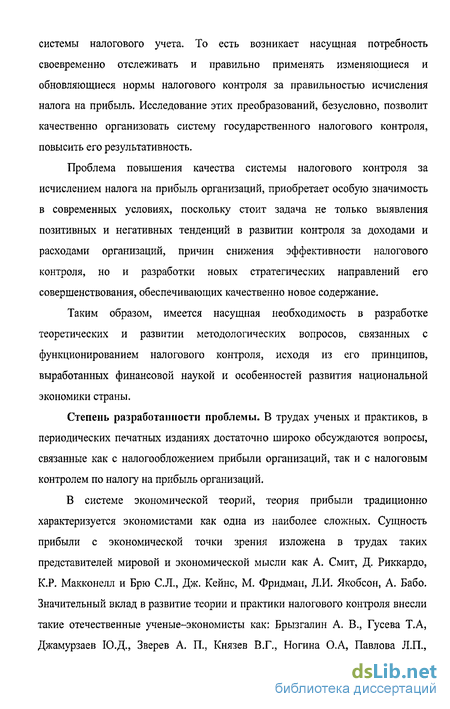 системы налогового учета. То есть возникает насущная потребность своевременно отслеживать и правильно применять изменяющиеся и обновляющиеся нормы налогового контроля за правильностью исчисления налога на прибыль. Исследование этих преобразований, безусловно, позволит качественно организовать систему государственного налогового контроля, повысить его результативность.

Проблема повышения качества системы налогового контроля за исчислением налога на прибыль организаций, приобретает особую значимость в современных условиях, поскольку стоит задача не только выявления позитивных и негативных тенденций в развитии контроля за доходами и расходами организаций, причин снижения эффективности налогового контроля, но и разработки новых стратегических направлений его совершенствования, обеспечивающих качественно новое содержание.

Таким образом, имеется насущная необходимость в разработке теоретических и развитии методологических вопросов, связанных с функционированием налогового контроля, исходя из его принципов, выработанных финансовой наукой и особенностей развития национальной экономики страны.

Степень разработанности проблемы. В трудах ученых и практиков, в периодических печатных изданиях достаточно широко обсуждаются вопросы, связанные как с налогообложением прибыли организаций, так и с налоговым контролем по налогу на прибыль организаций.

В системе экономической теорий, теория прибыли традиционно характеризуется экономистами как одна из наиболее сложных. Сущность прибыли с экономической точки зрения изложена в трудах таких представителей мировой и экономической мысли как А. Смит, Д. Риккардо, К.Р. Макконелл и Брю С.Л., Дж. Кейнс, М. Фридман, Л.И. Якобсон, А. Бабо. Значительный вклад в развитие теории и практики налогового контроля внесли такие отечественные ученые-экономисты как: Брызгалин А. В., Гусева Т.А, Джамурзаев Ю.Д., Зверев А. П., Князев В.Г., Ногина О.А, Павлова Л.П.,

dsLib.net
библиотека диссертаций